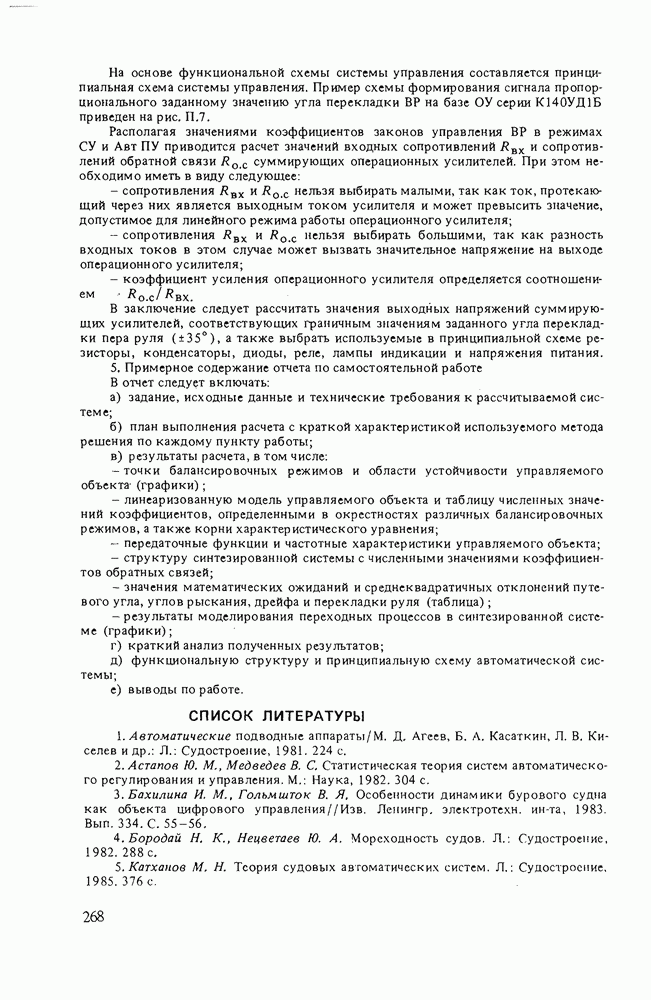 На основе функциональной схемы системы управления составляется принципиальная схема системы управления. Пример схемы формирования сигнала пропорционального заданному значению угла перекладки ВР на базе ОУ серии К140УД1Б приведен на рис. П.7.

Располагая значениями коэффициентов законов управления ВР в режимах СУ и Авт ПУ приводится расчет значений входных сопротивлений $R_{вх}$ и сопротивлений обратной связи $R_{о.с}$ суммирующих операционных усилителей. При этом необходимо иметь в виду следующее:

– сопротивления $R_{вх}$ и $R_{о.с}$ нельзя выбирать малыми, так как ток, протекающий через них является выходным током усилителя и может превысить значение, допустимое для линейного режима работы операционного усилителя;

– сопротивления $R_{вх}$ и $R_{о.с}$ нельзя выбирать большими, так как разность входных токов в этом случае может вызвать значительное напряжение на выходе операционного усилителя;

– коэффициент усиления операционного усилителя определяется соотношением $R_{о.с}/R_{вх}$.

В заключение следует рассчитать значения выходных напряжений суммирующих усилителей, соответствующих граничным значениям заданного угла перекладки пера руля ($\pm 35°$), а также выбрать используемые в принципиальной схеме резисторы, конденсаторы, диоды, реле, лампы индикации и напряжения питания.

5. Примерное содержание отчета по самостоятельной работе

В отчет следует включать:

а) задание, исходные данные и технические требования к рассчитываемой системе;

б) план выполнения расчета с краткой характеристикой используемого метода решения по каждому пункту работы;

в) результаты расчета, в том числе:

– точки балансировочных режимов и области устойчивости управляемого объекта (графики);

– линеаризованную модель управляемого объекта и таблицу численных значений коэффициентов, определенными в окрестностях различных балансировочных режимов, а также корни характеристического уравнения;

– передаточные функции и частотные характеристики управляемого объекта;

– структуру синтезированной системы с численными значениями коэффициентов обратных связей;

– значения математических ожиданий и среднеквадратичных отклонений путевого угла, углов рыскания, дрейфа и перекладки руля (таблица);

– результаты моделирования переходных процессов в синтезированной системе (графики);

г) краткий анализ полученных результатов;

д) функциональную структуру и принципиальную схему автоматической системы;

е) выводы по работе.

СПИСОК ЛИТЕРАТУРЫ

1. Автоматические подводные аппараты/М. Д. Агеев, Б. А. Касаткин, Л. В. Киселев и др.: Л.: Судостроение, 1981. 224 с.

2. Астапов Ю. М., Медведев В. С. Статистическая теория систем автоматического регулирования и управления. М.: Наука, 1982. 304 с.

3. Бахилина И. М., Гольмшток В. Я. Особенности динамики бурового судна как объекта цифрового управления//Изв. Ленингр. электротехн. ин-та, 1983. Вып. 334. С. 55–56.

4. Бородай Н. К., Нецветаев Ю. А. Мореходность судов. Л.: Судостроение, 1982. 288 с.

5. Катханов М. Н. Теория судовых автоматических систем. Л.: Судостроение, 1985. 376 с.

268